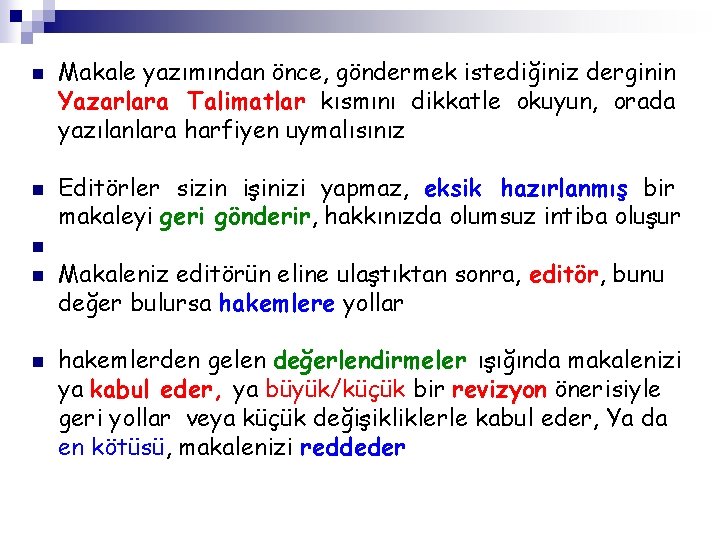 Makale yazımından önce, göndermek istediğiniz derginin Yazarlara Talimatlar kısmını dikkatle okuyun, orada yazılanlara harfiyen uymalısınız

Editörler sizin işinizi yapmaz, eksik hazırlanmış bir makaleyi geri gönderir, hakkınızda olumsuz intiba oluşur

Makaleniz editörün eline ulaştıktan sonra, editör, bunu değer bulursa hakemlere yollar

hakemlerden gelen değerlendirmeler ışığında makalenizi ya kabul eder, ya büyük/küçük bir revizyon önerisiyle geri yollar veya küçük değişikliklerle kabul eder, Ya da en kötüsü, makalenizi reddeder